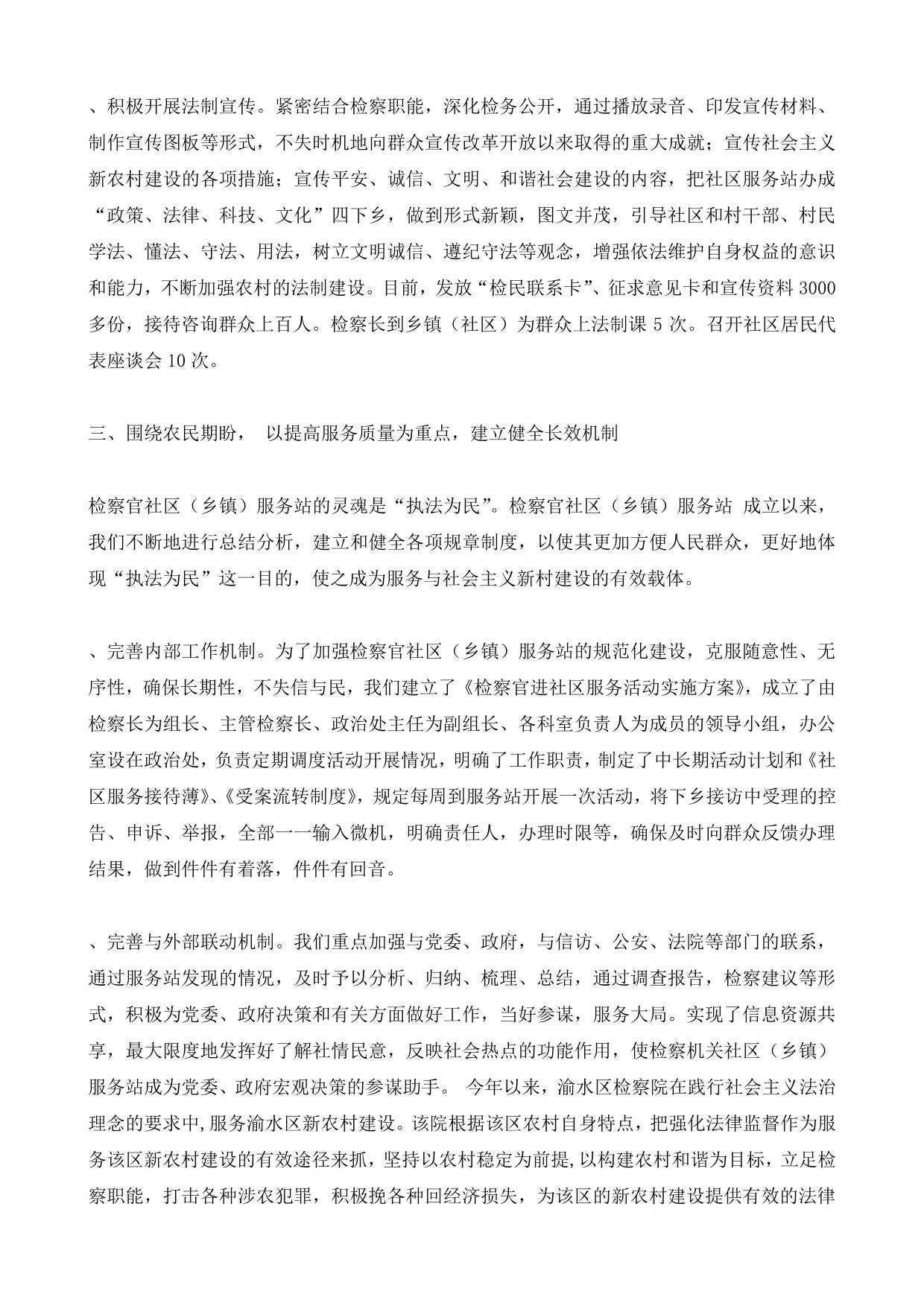 、积极开展法制宣传。紧密结合检察职能，深化检务公开，通过播放录音、印发宣传材料、制作宣传图板等形式，不失时机地向群众宣传改革开放以来取得的重大成就；宣传社会主义新农村建设的各项措施；宣传平安、诚信、文明、和谐社会建设的内容，把社区服务站办成“政策、法律、科技、文化”四下乡，做到形式新颖，图文并茂，引导社区和村干部、村民学法、懂法、守法、用法，树立文明诚信、遵纪守法等观念，增强依法维护自身权益的意识和能力，不断加强农村的法制建设。目前，发放“检民联系卡”、征求意见卡和宣传资料 3000 多份，接待咨询群众上百人。检察长到乡镇（社区）为群众上法制课 5 次。召开社区居民代表座谈会 10 次。

三、围绕农民期盼， 以提高服务质量为重点，建立健全长效机制

检察官社区（乡镇）服务站的灵魂是“执法为民”。检察官社区（乡镇）服务站 成立以来，我们不断地进行总结分析，建立和健全各项规章制度，以使其更加方便人民群众，更好地体现“执法为民”这一目的，使之成为服务与社会主义新村建设的有效载体。

、完善内部工作机制。为了加强检察官社区（乡镇）服务站的规范化建设，克服随意性、无序性，确保长期性，不失信与民，我们建立了《检察官进社区服务活动实施方案》，成立了由检察长为组长、主管检察长、政治处主任为副组长、各科室负责人为成员的领导小组，办公室设在政治处，负责定期调度活动开展情况，明确了工作职责，制定了中长期活动计划和《社区服务接待薄》、《受案流转制度》，规定每周到服务站开展一次活动，将下乡接访中受理的控告、申诉、举报，全部一一输入微机，明确责任人，办理时限等，确保及时向群众反馈办理结果，做到件件有着落，件件有回音。

、完善与外部联动机制。我们重点加强与党委、政府，与信访、公安、法院等部门的联系，通过服务站发现的情况，及时予以分析、归纳、梳理、总结，通过调查报告，检察建议等形式，积极为党委、政府决策和有关方面做好工作，当好参谋，服务大局。实现了信息资源共享，最大限度地发挥好了解社情民意，反映社会热点的功能作用，使检察机关社区（乡镇）服务站成为党委、政府宏观决策的参谋助手。 今年以来，渝水区检察院在践行社会主义法治理念的要求中,服务渝水区新农村建设。该院根据该区农村自身特点，把强化法律监督作为服务该区新农村建设的有效途径来抓，坚持以农村稳定为前提,以构建农村和谐为目标，立足检察职能，打击各种涉农犯罪，积极挽各种回经济损失，为该区的新农村建设提供有效的法律